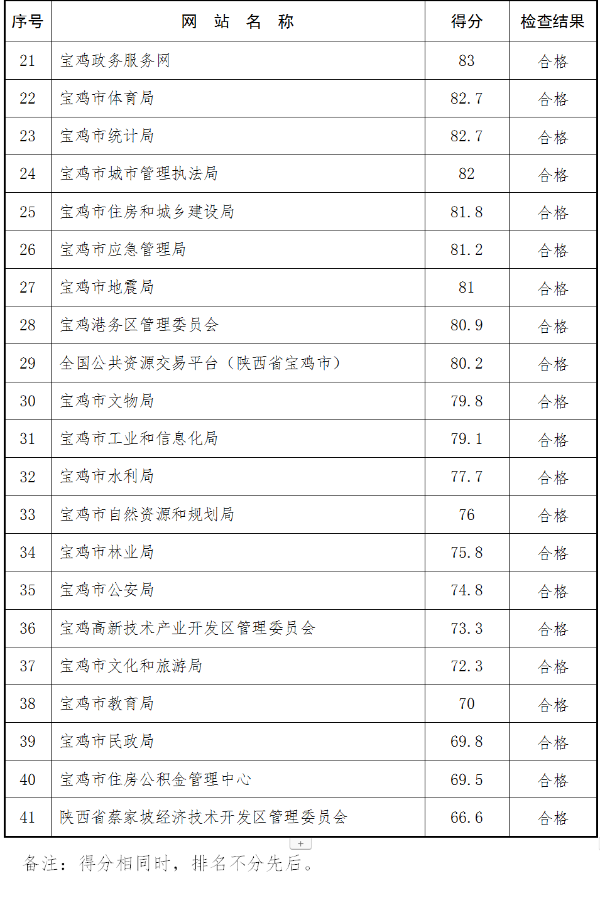 | 序号 | 网 站 名 称 | 得分 | 检查结果 |
|---|---|---|---|
| 21 | 宝鸡政务服务网 | 83 | 合格 |
| 22 | 宝鸡市体育局 | 82.7 | 合格 |
| 23 | 宝鸡市统计局 | 82.7 | 合格 |
| 24 | 宝鸡市城市管理执法局 | 82 | 合格 |
| 25 | 宝鸡市住房和城乡建设局 | 81.8 | 合格 |
| 26 | 宝鸡市应急管理局 | 81.2 | 合格 |
| 27 | 宝鸡市地震局 | 81 | 合格 |
| 28 | 宝鸡港务区管理委员会 | 80.9 | 合格 |
| 29 | 全国公共资源交易平台（陕西省宝鸡市） | 80.2 | 合格 |
| 30 | 宝鸡市文物局 | 79.8 | 合格 |
| 31 | 宝鸡市工业和信息化局 | 79.1 | 合格 |
| 32 | 宝鸡市水利局 | 77.7 | 合格 |
| 33 | 宝鸡市自然资源和规划局 | 76 | 合格 |
| 34 | 宝鸡市林业局 | 75.8 | 合格 |
| 35 | 宝鸡市公安局 | 74.8 | 合格 |
| 36 | 宝鸡高新技术产业开发区管理委员会 | 73.3 | 合格 |
| 37 | 宝鸡市文化和旅游局 | 72.3 | 合格 |
| 38 | 宝鸡市教育局 | 70 | 合格 |
| 39 | 宝鸡市民政局 | 69.8 | 合格 |
| 40 | 宝鸡市住房公积金管理中心 | 69.5 | 合格 |
| 41 | 陕西省蔡家坡经济技术开发区管理委员会 | 66.6 | 合格 |

备注：得分相同时，排名不分先后。